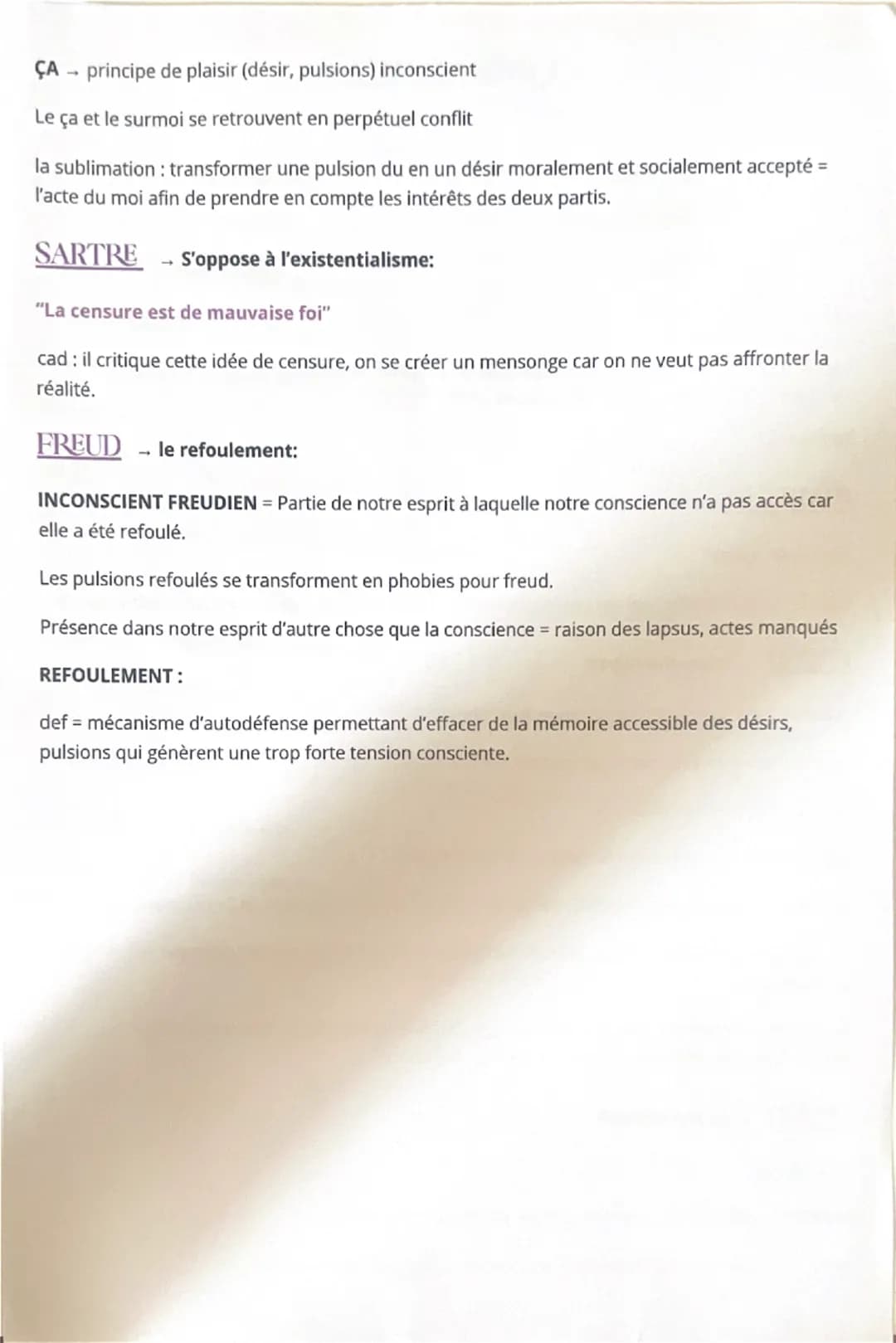 ÇA → principe de plaisir (désir, pulsions) inconscient

Le ça et le surmoi se retrouvent en perpétuel conflit

la sublimation : transformer une pulsion du en un désir moralement et socialement accepté = l'acte du moi afin de prendre en compte les intérêts des deux partis.

SARTRE → S'oppose à l'existentialisme:

"La censure est de mauvaise foi"

cad : il critique cette idée de censure, on se créer un mensonge car on ne veut pas affronter la réalité.

FREUD → le refoulement:

INCONSCIENT FREUDIEN = Partie de notre esprit à laquelle notre conscience n'a pas accès car elle a été refoulé.

Les pulsions refoulés se transforment en phobies pour freud.

Présence dans notre esprit d'autre chose que la conscience = raison des lapsus, actes manqués

REFOULEMENT :

def = mécanisme d'autodéfense permettant d'effacer de la mémoire accessible des désirs, pulsions qui génèrent une trop forte tension consciente.